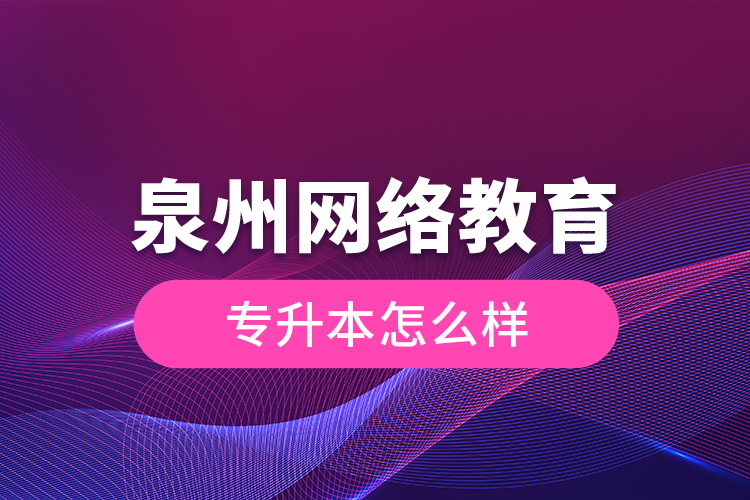 泉州网络教育

专升本怎么样